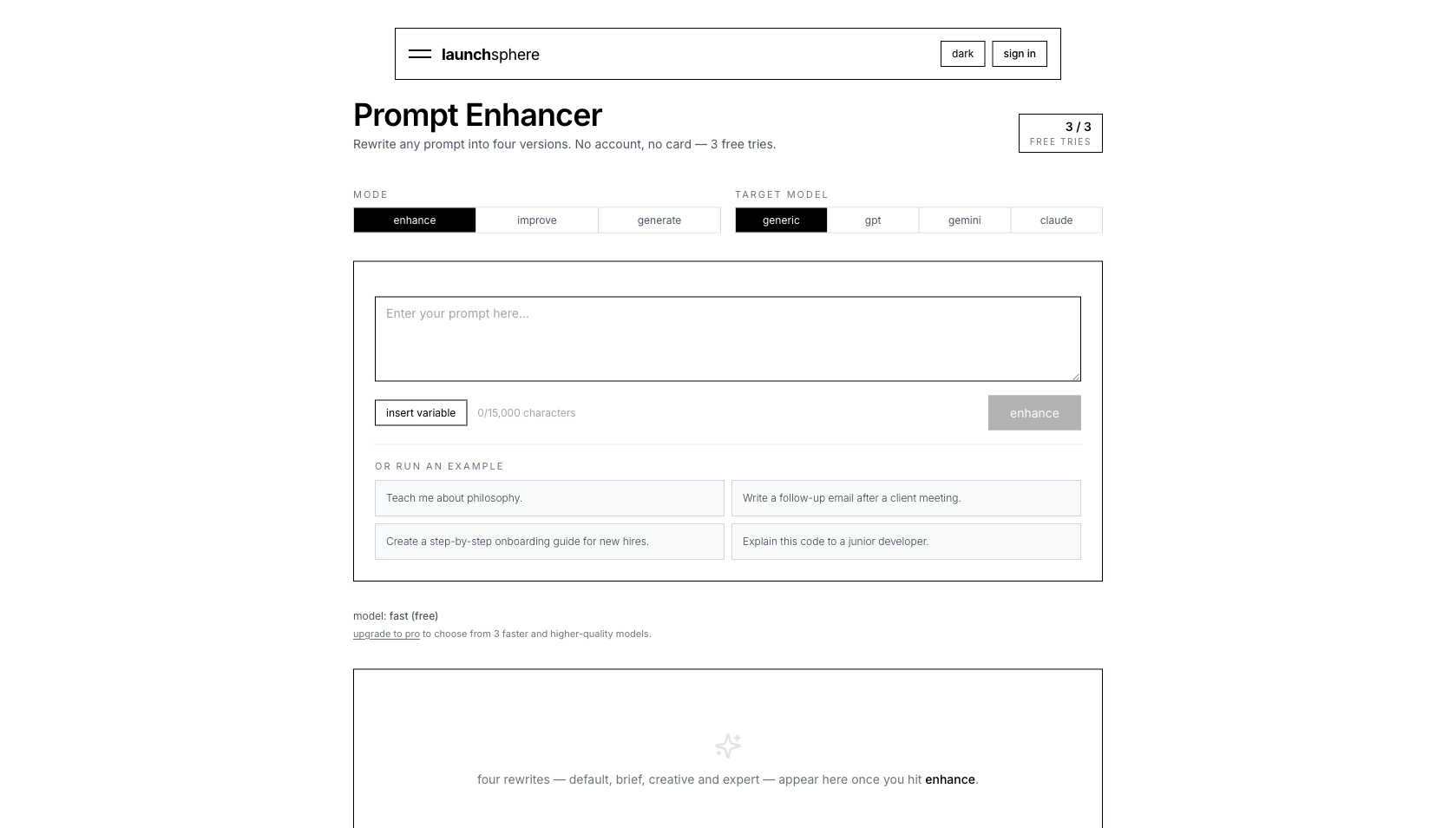 launchsphere

dark sign in

Prompt Enhancer

Rewrite any prompt into four versions. No account, no card — 3 free tries.

3 / 3
FREE TRIES

MODE

enhance improve generate

TARGET MODEL

generic gpt gemini claude

Enter your prompt here...

insert variable 0/15,000 characters enhance

OR RUN AN EXAMPLE

Teach me about philosophy.

Write a follow-up email after a client meeting.

Create a step-by-step onboarding guide for new hires.

Explain this code to a junior developer.

model: fast (free)
upgrade to pro to choose from 3 faster and higher-quality models.

four rewrites — default, brief, creative and expert — appear here once you hit enhance.